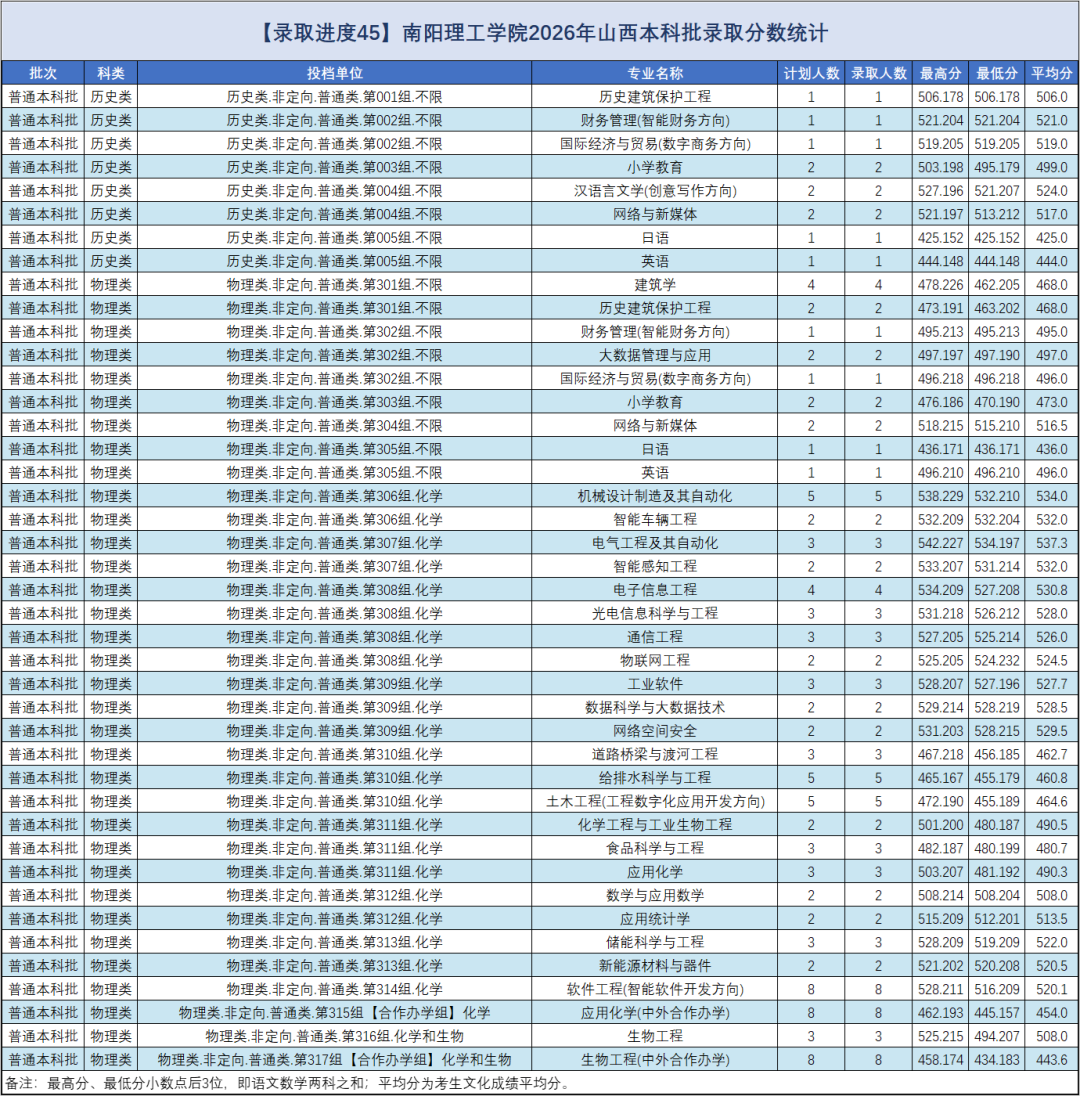 【录取进度45】南阳理工学院2026年山西本科批录取分数统计

| 批次 | 科类 | 投档单位 | 专业名称 | 计划人数 | 录取人数 | 最高分 | 最低分 | 平均分 |
|---|---|---|---|---|---|---|---|---|
| 普通本科批 | 历史类 | 历史类.非定向.普通类.第001组.不限 | 历史建筑保护工程 | 1 | 1 | 506.178 | 506.178 | 506.0 |
| 普通本科批 | 历史类 | 历史类.非定向.普通类.第002组.不限 | 财务管理(智能财务方向) | 1 | 1 | 521.204 | 521.204 | 521.0 |
| 普通本科批 | 历史类 | 历史类.非定向.普通类.第002组.不限 | 国际经济与贸易(数字商务方向) | 1 | 1 | 519.205 | 519.205 | 519.0 |
| 普通本科批 | 历史类 | 历史类.非定向.普通类.第003组.不限 | 小学教育 | 2 | 2 | 503.198 | 495.179 | 499.0 |
| 普通本科批 | 历史类 | 历史类.非定向.普通类.第004组.不限 | 汉语言文学(创意写作方向) | 2 | 2 | 527.196 | 521.207 | 524.0 |
| 普通本科批 | 历史类 | 历史类.非定向.普通类.第004组.不限 | 网络与新媒体 | 2 | 2 | 521.197 | 513.212 | 517.0 |
| 普通本科批 | 历史类 | 历史类.非定向.普通类.第005组.不限 | 日语 | 1 | 1 | 425.152 | 425.152 | 425.0 |
| 普通本科批 | 历史类 | 历史类.非定向.普通类.第005组.不限 | 英语 | 1 | 1 | 444.148 | 444.148 | 444.0 |
| 普通本科批 | 物理类 | 物理类.非定向.普通类.第301组.不限 | 建筑学 | 4 | 4 | 478.226 | 462.205 | 468.0 |
| 普通本科批 | 物理类 | 物理类.非定向.普通类.第301组.不限 | 历史建筑保护工程 | 2 | 2 | 473.191 | 463.202 | 468.0 |
| 普通本科批 | 物理类 | 物理类.非定向.普通类.第302组.不限 | 财务管理(智能财务方向) | 1 | 1 | 495.213 | 495.213 | 495.0 |
| 普通本科批 | 物理类 | 物理类.非定向.普通类.第302组.不限 | 大数据管理与应用 | 2 | 2 | 497.197 | 497.190 | 497.0 |
| 普通本科批 | 物理类 | 物理类.非定向.普通类.第302组.不限 | 国际经济与贸易(数字商务方向) | 1 | 1 | 496.218 | 496.218 | 496.0 |
| 普通本科批 | 物理类 | 物理类.非定向.普通类.第303组.不限 | 小学教育 | 2 | 2 | 476.186 | 470.190 | 473.0 |
| 普通本科批 | 物理类 | 物理类.非定向.普通类.第304组.不限 | 网络与新媒体 | 2 | 2 | 518.215 | 515.210 | 516.5 |
| 普通本科批 | 物理类 | 物理类.非定向.普通类.第305组.不限 | 日语 | 1 | 1 | 436.171 | 436.171 | 436.0 |
| 普通本科批 | 物理类 | 物理类.非定向.普通类.第305组.不限 | 英语 | 1 | 1 | 496.210 | 496.210 | 496.0 |
| 普通本科批 | 物理类 | 物理类.非定向.普通类.第306组.化学 | 机械设计制造及其自动化 | 5 | 5 | 538.229 | 532.210 | 534.0 |
| 普通本科批 | 物理类 | 物理类.非定向.普通类.第306组.化学 | 智能车辆工程 | 2 | 2 | 532.209 | 532.204 | 532.0 |
| 普通本科批 | 物理类 | 物理类.非定向.普通类.第307组.化学 | 电气工程及其自动化 | 3 | 3 | 542.227 | 534.197 | 537.3 |
| 普通本科批 | 物理类 | 物理类.非定向.普通类.第307组.化学 | 智能感知工程 | 2 | 2 | 533.207 | 531.214 | 532.0 |
| 普通本科批 | 物理类 | 物理类.非定向.普通类.第308组.化学 | 电子信息工程 | 4 | 4 | 534.209 | 527.208 | 530.8 |
| 普通本科批 | 物理类 | 物理类.非定向.普通类.第308组.化学 | 光电信息科学与工程 | 3 | 3 | 531.218 | 526.212 | 528.0 |
| 普通本科批 | 物理类 | 物理类.非定向.普通类.第308组.化学 | 通信工程 | 3 | 3 | 527.205 | 525.214 | 526.0 |
| 普通本科批 | 物理类 | 物理类.非定向.普通类.第308组.化学 | 物联网工程 | 2 | 2 | 525.205 | 524.232 | 524.5 |
| 普通本科批 | 物理类 | 物理类.非定向.普通类.第309组.化学 | 工业软件 | 3 | 3 | 528.207 | 527.196 | 527.7 |
| 普通本科批 | 物理类 | 物理类.非定向.普通类.第309组.化学 | 数据科学与大数据技术 | 2 | 2 | 529.214 | 528.219 | 528.5 |
| 普通本科批 | 物理类 | 物理类.非定向.普通类.第309组.化学 | 网络空间安全 | 2 | 2 | 531.203 | 528.215 | 529.5 |
| 普通本科批 | 物理类 | 物理类.非定向.普通类.第310组.化学 | 道路桥梁与渡河工程 | 3 | 3 | 467.218 | 456.185 | 462.7 |
| 普通本科批 | 物理类 | 物理类.非定向.普通类.第310组.化学 | 给排水科学与工程 | 5 | 5 | 465.167 | 455.179 | 460.8 |
| 普通本科批 | 物理类 | 物理类.非定向.普通类.第310组.化学 | 土木工程(工程数字化应用开发方向) | 5 | 5 | 472.190 | 455.189 | 464.6 |
| 普通本科批 | 物理类 | 物理类.非定向.普通类.第311组.化学 | 化学工程与工业生物工程 | 2 | 2 | 501.200 | 480.187 | 490.5 |
| 普通本科批 | 物理类 | 物理类.非定向.普通类.第311组.化学 | 食品科学与工程 | 3 | 3 | 482.187 | 480.199 | 480.7 |
| 普通本科批 | 物理类 | 物理类.非定向.普通类.第311组.化学 | 应用化学 | 3 | 3 | 503.207 | 481.192 | 490.3 |
| 普通本科批 | 物理类 | 物理类.非定向.普通类.第312组.化学 | 数学与应用数学 | 2 | 2 | 508.214 | 508.204 | 508.0 |
| 普通本科批 | 物理类 | 物理类.非定向.普通类.第312组.化学 | 应用统计学 | 2 | 2 | 515.209 | 512.201 | 513.5 |
| 普通本科批 | 物理类 | 物理类.非定向.普通类.第313组.化学 | 储能科学与工程 | 3 | 3 | 528.209 | 519.209 | 522.0 |
| 普通本科批 | 物理类 | 物理类.非定向.普通类.第313组.化学 | 新能源材料与器件 | 2 | 2 | 521.202 | 520.208 | 520.5 |
| 普通本科批 | 物理类 | 物理类.非定向.普通类.第314组.化学 | 软件工程(智能软件开发方向) | 8 | 8 | 528.211 | 516.209 | 520.1 |
| 普通本科批 | 物理类 | 物理类.非定向.普通类.第315组【合作办学组】化学 | 应用化学(中外合作办学) | 8 | 8 | 462.193 | 445.157 | 454.0 |
| 普通本科批 | 物理类 | 物理类.非定向.普通类.第316组.化学和生物 | 生物工程 | 3 | 3 | 525.215 | 494.207 | 508.0 |
| 普通本科批 | 物理类 | 物理类.非定向.普通类.第317组【合作办学组】化学和生物 | 生物工程(中外合作办学) | 8 | 8 | 458.174 | 434.183 | 443.6 |

备注：最高分、最低分小数点后3位，即语文数学两科之和；平均分为考生文化成绩平均分。